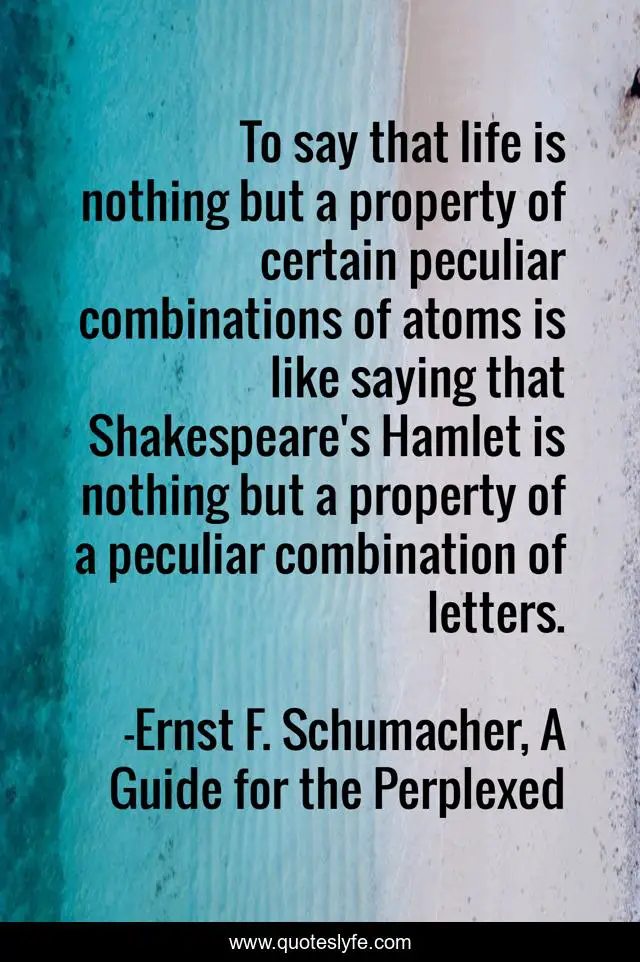 To say that life is nothing but a property of certain peculiar combinations of atoms is like saying that Shakespeare's Hamlet is nothing but a property of a peculiar combination of letters.

-Ernst F. Schumacher, A Guide for the Perplexed

www.quoteslyfe.com